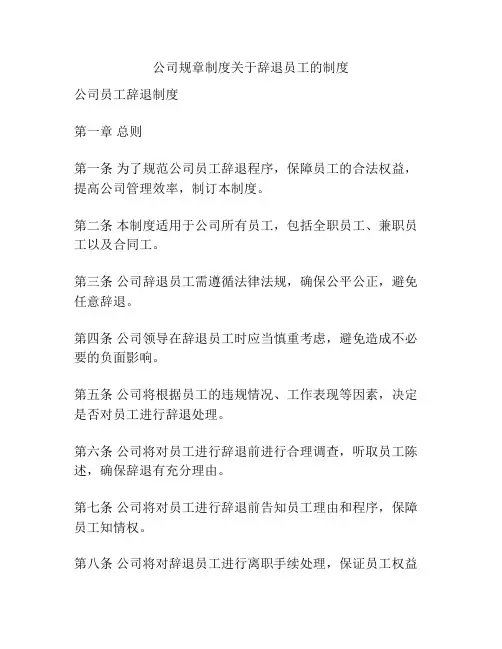 公司规章制度关于辞退员工的制度

公司员工辞退制度

第一章 总则

第一条 为了规范公司员工辞退程序，保障员工的合法权益，提高公司管理效率，制订本制度。

第二条 本制度适用于公司所有员工，包括全职员工、兼职员工以及合同工。

第三条 公司辞退员工需遵循法律法规，确保公平公正，避免任意辞退。

第四条 公司领导在辞退员工时应当慎重考虑，避免造成不必要的负面影响。

第五条 公司将根据员工的违规情况、工作表现等因素，决定是否对员工进行辞退处理。

第六条 公司将对员工进行辞退前进行合理调查，听取员工陈述，确保辞退有充分理由。

第七条 公司将对员工进行辞退前告知员工理由和程序，保障员工知情权。

第八条 公司将对辞退员工进行离职手续处理，保证员工权益